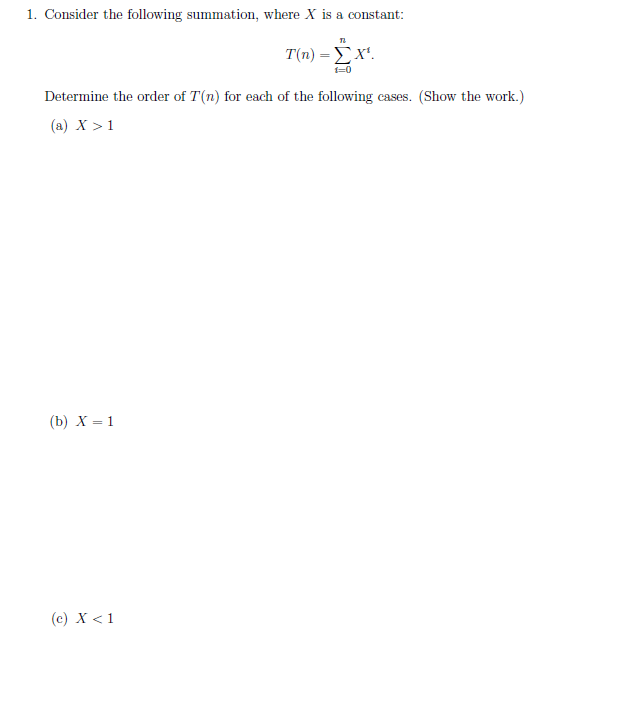 1. Consider the following summation, where $X$ is a constant:

$$T(n) = \sum_{i=0}^{n} X^i.$$

Determine the order of $T(n)$ for each of the following cases. (Show the work.)

(a) $X > 1$

(b) $X = 1$

(c) $X < 1$